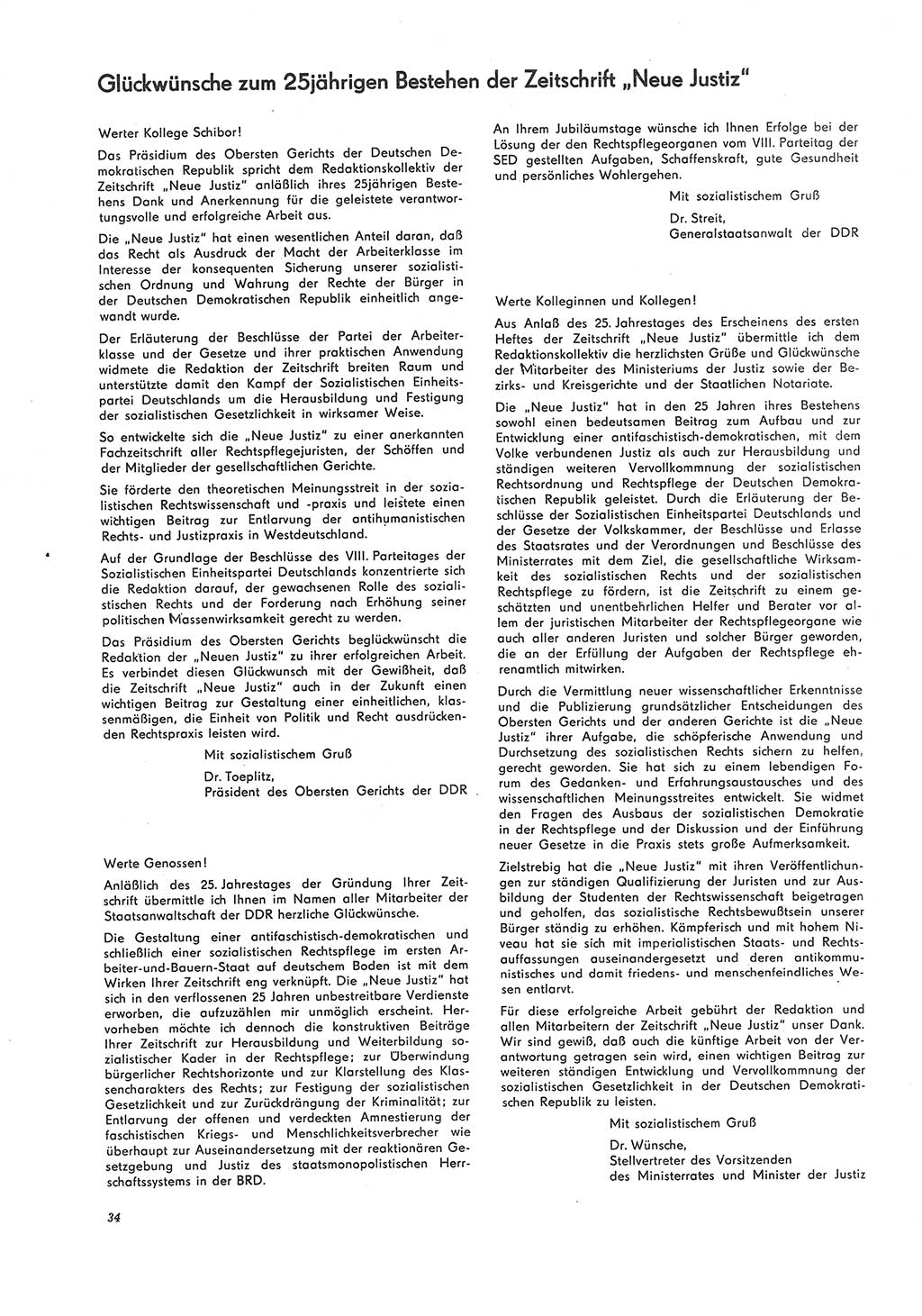 Glückwünsche zum 25jährigen Bestehen der Zeitschrift „Neue Justiz"

Werter Kollege Schibor!

Das Präsidium des Obersten Gerichts der Deutschen Demokratischen Republik spricht dem Redaktionskollektiv der Zeitschrift „Neue Justiz" anläßlich ihres 25jährigen Bestehens Dank und Anerkennung für die geleistete verantwortungsvolle und erfolgreiche Arbeit aus.

Die „Neue Justiz" hat einen wesentlichen Anteil daran, daß das Recht als Ausdruck der Macht der Arbeiterklasse im Interesse der konsequenten Sicherung unserer sozialistischen Ordnung und Wahrung der Rechte der Bürger in der Deutschen Demokratischen Republik einheitlich angewandt wurde.

Der Erläuterung der Beschlüsse der Partei der Arbeiterklasse und der Gesetze und ihrer praktischen Anwendung widmete die Redaktion der Zeitschrift breiten Raum und unterstützte damit den Kampf der Sozialistischen Einheitspartei Deutschlands um die Herausbildung und Festigung der sozialistischen Gesetzlichkeit in wirksamer Weise.

So entwickelte sich die „Neue Justiz" zu einer anerkannten Fachzeitschrift aller Rechtspflegejuristen, der Schöffen und der Mitglieder der gesellschaftlichen Gerichte.

Sie förderte den theoretischen Meinungsstreit in der sozialistischen Rechtswissenschaft und -praxis und leistete einen wichtigen Beitrag zur Entlarvung der antihumanistischen Rechts- und Justizpraxis in Westdeutschland.

Auf der Grundlage der Beschlüsse des VIII. Parteitages der Sozialistischen Einheitspartei Deutschlands konzentrierte sich die Redaktion darauf, der gewachsenen Rolle des sozialistischen Rechts und der Forderung nach Erhöhung seiner politischen Massenwirksamkeit gerecht zu werden.

Das Präsidium des Obersten Gerichts beglückwünscht die Redaktion der „Neuen Justiz" zu ihrer erfolgreichen Arbeit. Es verbindet diesen Glückwunsch mit der Gewißheit, daß die Zeitschrift „Neue Justiz" auch in der Zukunft einen wichtigen Beitrag zur Gestaltung einer einheitlichen, klassenmäßigen, die Einheit von Politik und Recht ausdrückenden Rechtspraxis leisten wird.

Mit sozialistischem Gruß

Dr. Toeplitz,
Präsident des Obersten Gerichts der DDR

Werte Genossen!

Anläßlich des 25. Jahrestages der Gründung Ihrer Zeitschrift übermittle ich Ihnen im Namen aller Mitarbeiter der Staatsanwaltschaft der DDR herzliche Glückwünsche.

Die Gestaltung einer antifaschistisch-demokratischen und schließlich einer sozialistischen Rechtspflege im ersten Arbeiter-und-Bauern-Staat auf deutschem Boden ist mit dem Wirken Ihrer Zeitschrift eng verknüpft. Die „Neue Justiz" hat sich in den verflossenen 25 Jahren unbestreitbare Verdienste erworben, die aufzuzählen mir unmöglich erscheint. Hervorheben möchte ich dennoch die konstruktiven Beiträge Ihrer Zeitschrift zur Herausbildung und Weiterbildung sozialistischer Kader in der Rechtspflege; zur Überwindung bürgerlicher Rechtshorizonte und zur Klarstellung des Klassencharakters des Rechts; zur Festigung der sozialistischen Gesetzlichkeit und zur Zurückdrängung der Kriminalität; zur Entlarvung der offenen und verdeckten Amnestierung der faschistischen Kriegs- und Menschlichkeitsverbrecher wie überhaupt zur Auseinandersetzung mit der reaktionären Gesetzgebung und Justiz des staatsmonopolistischen Herrschaftssystems in der BRD.

An Ihrem Jubiläumstage wünsche ich Ihnen Erfolge bei der Lösung der den Rechtspflegeorganen vom VIII. Parteitag der SED gestellten Aufgaben, Schaffenskraft, gute Gesundheit und persönliches Wohlergehen.

Mit sozialistischem Gruß

Dr. Streit,
Generalstaatsanwalt der DDR

Werte Kolleginnen und Kollegen!

Aus Anlaß des 25. Jahrestages des Erscheinens des ersten Heftes der Zeitschrift „Neue Justiz" übermittle ich dem Redaktionskollektiv die herzlichsten Grüße und Glückwünsche der Mitarbeiter des Ministeriums der Justiz sowie der Bezirks- und Kreisgerichte und der Staatlichen Notariate.

Die „Neue Justiz" hat in den 25 Jahren ihres Bestehens sowohl einen bedeutsamen Beitrag zum Aufbau und zur Entwicklung einer antifaschistisch-demokratischen, mit dem Volke verbundenen Justiz als auch zur Herausbildung und ständigen weiteren Vervollkommnung der sozialistischen Rechtsordnung und Rechtspflege der Deutschen Demokratischen Republik geleistet. Durch die Erläuterung der Beschlüsse der Sozialistischen Einheitspartei Deutschlands und der Gesetze der Volkskammer, der Beschlüsse und Erlasse des Staatsrates und der Verordnungen und Beschlüsse des Ministerrates mit dem Ziel, die gesellschaftliche Wirksamkeit des sozialistischen Rechts und der sozialistischen Rechtspflege zu fördern, ist die Zeitschrift zu einem geschätzten und unentbehrlichen Helfer und Berater vor allem der juristischen Mitarbeiter der Rechtspflegeorgane wie auch aller anderen Juristen und solcher Bürger geworden, die an der Erfüllung der Aufgaben der Rechtspflege ehrenamtlich mitwirken.

Durch die Vermittlung neuer wissenschaftlicher Erkenntnisse und die Publizierung grundsätzlicher Entscheidungen des Obersten Gerichts und der anderen Gerichte ist die „Neue Justiz" ihrer Aufgabe, die schöpferische Anwendung und Durchsetzung des sozialistischen Rechts sichern zu helfen, gerecht geworden. Sie hat sich zu einem lebendigen Forum des Gedanken- und Erfahrungsaustausches und des wissenschaftlichen Meinungsstreites entwickelt. Sie widmet den Fragen des Ausbaus der sozialistischen Demokratie in der Rechtspflege und der Diskussion und der Einführung neuer Gesetze in die Praxis stets große Aufmerksamkeit.

Zielstrebig hat die „Neue Justiz" mit ihren Veröffentlichungen zur ständigen Qualifizierung der Juristen und zur Ausbildung der Studenten der Rechtswissenschaft beigetragen und geholfen, das sozialistische Rechtsbewußtsein unserer Bürger ständig zu erhöhen. Kämpferisch und mit hohem Niveau hat sie sich mit imperialistischen Staats- und Rechtsauffassungen auseinandergesetzt und deren antikommunistisches und damit friedens- und menschenfeindliches Wesen entlarvt.

Für diese erfolgreiche Arbeit gebührt der Redaktion und allen Mitarbeitern der Zeitschrift „Neue Justiz" unser Dank. Wir sind gewiß, daß auch die künftige Arbeit von der Verantwortung getragen sein wird, einen wichtigen Beitrag zur weiteren ständigen Entwicklung und Vervollkommnung der sozialistischen Gesetzlichkeit in der Deutschen Demokratischen Republik zu leisten.

Mit sozialistischem Gruß

Dr. Wünsche,
Stellvertreter des Vorsitzenden
des Ministerrates und Minister der Justiz

34